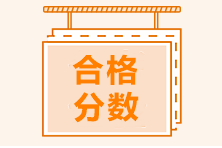 合格
分数